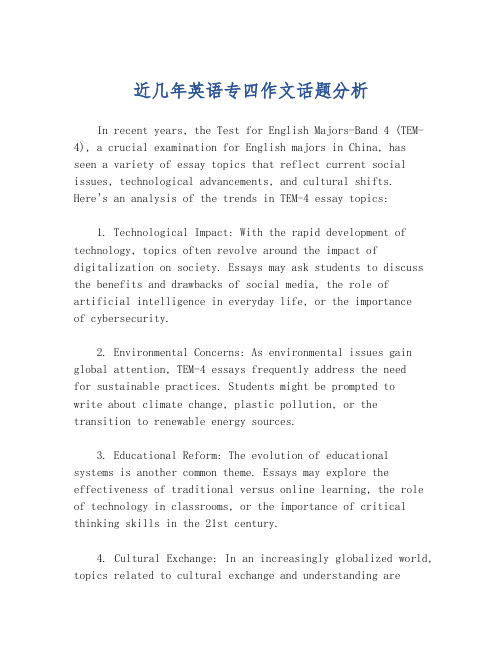 近几年英语专四作文话题分析

In recent years, the Test for English Majors-Band 4 (TEM-4), a crucial examination for English majors in China, has seen a variety of essay topics that reflect current social issues, technological advancements, and cultural shifts. Here's an analysis of the trends in TEM-4 essay topics:

1. Technological Impact: With the rapid development of technology, topics often revolve around the impact of digitalization on society. Essays may ask students to discuss the benefits and drawbacks of social media, the role of artificial intelligence in everyday life, or the importance of cybersecurity.

2. Environmental Concerns: As environmental issues gain global attention, TEM-4 essays frequently address the need for sustainable practices. Students might be prompted to write about climate change, plastic pollution, or the transition to renewable energy sources.

3. Educational Reform: The evolution of educational systems is another common theme. Essays may explore the effectiveness of traditional versus online learning, the role of technology in classrooms, or the importance of critical thinking skills in the 21st century.

4. Cultural Exchange: In an increasingly globalized world, topics related to cultural exchange and understanding are